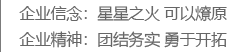 企业信念：星星之火 可以燎原
企业精神：团结务实 勇于开拓